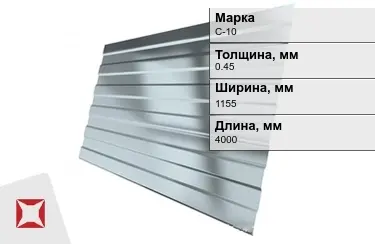 Марка
С-10

Толщина, мм
0.45

Ширина, мм
1155

Длина, мм
4000